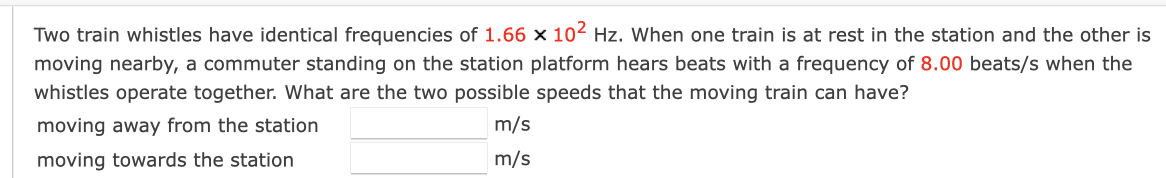 Two train whistles have identical frequencies of $1.66 \times 10^2$ Hz. When one train is at rest in the station and the other is moving nearby, a commuter standing on the station platform hears beats with a frequency of 8.00 beats/s when the whistles operate together. What are the two possible speeds that the moving train can have?

moving away from the station m/s

moving towards the station m/s